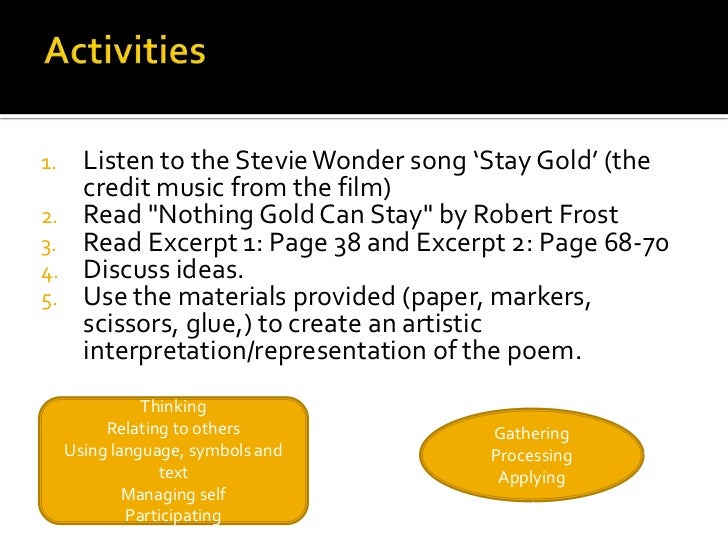 Activities

1. Listen to the Stevie Wonder song ‘Stay Gold’ (the credit music from the film)
2. Read "Nothing Gold Can Stay" by Robert Frost
3. Read Excerpt 1: Page 38 and Excerpt 2: Page 68-70
4. Discuss ideas.
5. Use the materials provided (paper, markers, scissors, glue,) to create an artistic interpretation/representation of the poem.

Thinking
Relating to others
Using language, symbols and text
Managing self
Participating

Gathering
Processing
Applying